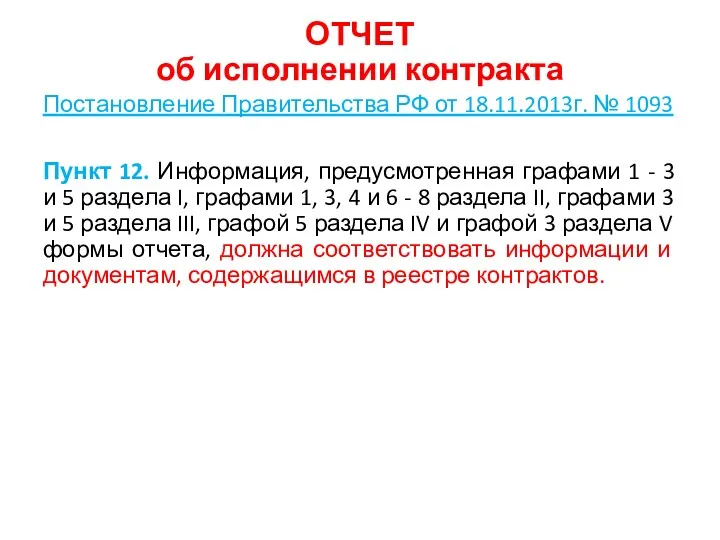 ОТЧЕТ
об исполнении контракта

Постановление Правительства РФ от 18.11.2013г. № 1093

Пункт 12. Информация, предусмотренная графами 1 - 3 и 5 раздела I, графами 1, 3, 4 и 6 - 8 раздела II, графами 3 и 5 раздела III, графой 5 раздела IV и графой 3 раздела V формы отчета, должна соответствовать информации и документам, содержащимся в реестре контрактов.